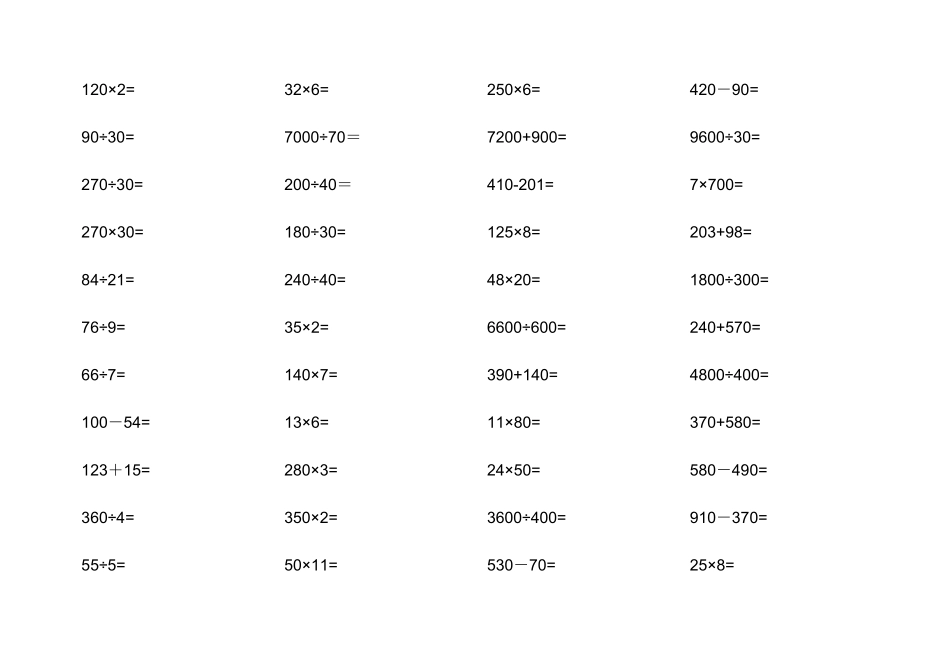 $120\times2=$

$90\div30=$

$270\div30=$

$270\times30=$

$84\div21=$

$76\div9=$

$66\div7=$

$100-54=$

$123+15=$

$360\div4=$

$55\div5=$

$32\times6=$

$7000\div70=$

$200\div40=$

$180\div30=$

$240\div40=$

$35\times2=$

$140\times7=$

$13\times6=$

$280\times3=$

$350\times2=$

$50\times11=$

$250\times6=$

$7200+900=$

$410-201=$

$125\times8=$

$48\times20=$

$6600\div600=$

$390+140=$

$11\times80=$

$24\times50=$

$3600\div400=$

$530-70=$

$420-90=$

$9600\div30=$

$7\times700=$

$203+98=$

$1800\div300=$

$240+570=$

$4800\div400=$

$370+580=$

$580-490=$

$910-370=$

$25\times8=$